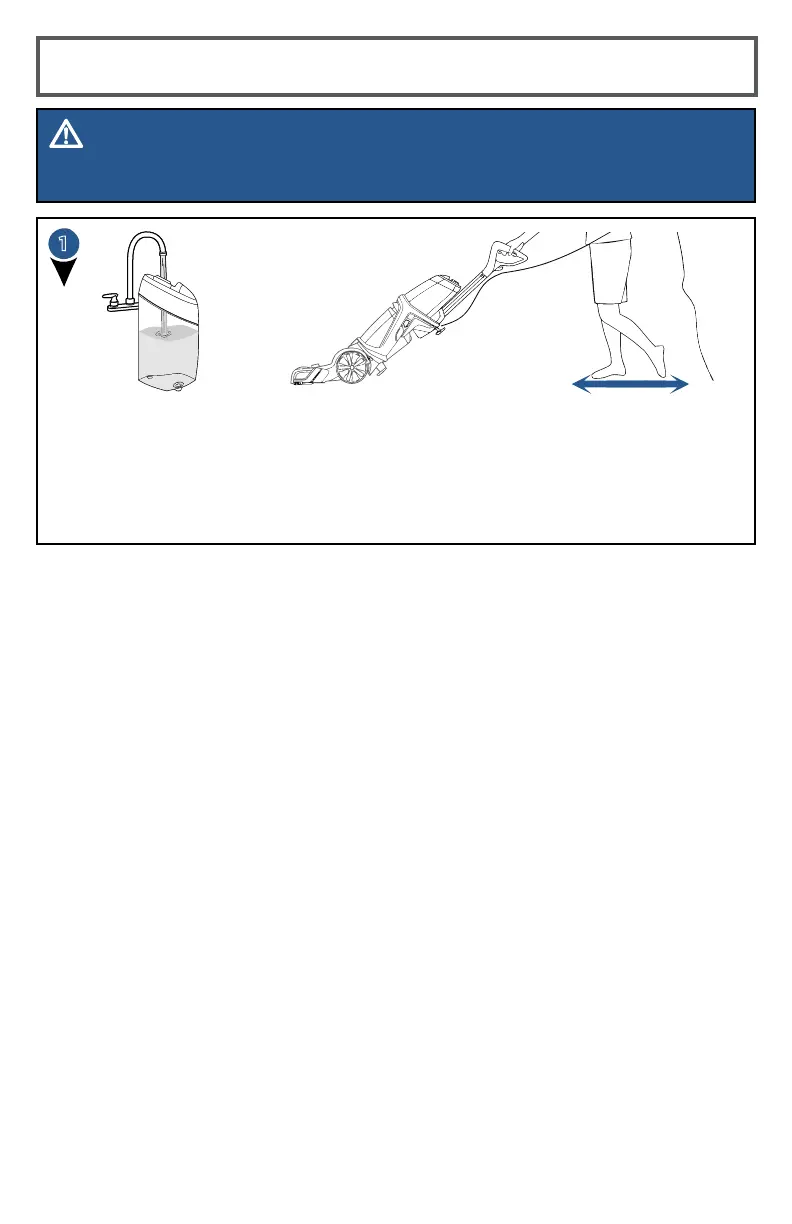 1